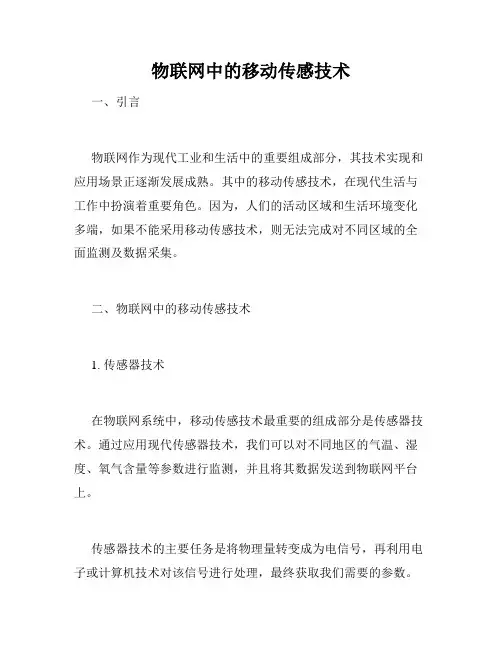 物联网中的移动传感技术

一、引言

物联网作为现代工业和生活中的重要组成部分，其技术实现和应用场景正逐渐发展成熟。其中的移动传感技术，在现代生活与工作中扮演着重要角色。因为，人们的活动区域和生活环境变化多端，如果不能采用移动传感技术，则无法完成对不同区域的全面监测及数据采集。

二、物联网中的移动传感技术

1. 传感器技术

在物联网系统中，移动传感技术最重要的组成部分是传感器技术。通过应用现代传感器技术，我们可以对不同地区的气温、湿度、氧气含量等参数进行监测，并且将其数据发送到物联网平台上。

传感器技术的主要任务是将物理量转变成为电信号，再利用电子或计算机技术对该信号进行处理，最终获取我们需要的参数。